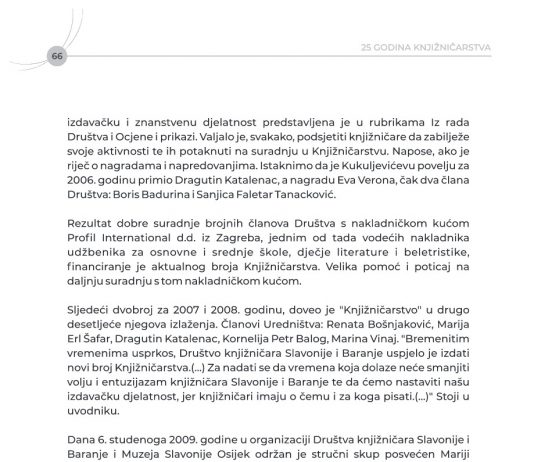 66

25 GODINA KNJIŽNIČARSTVA

izdavačku i znanstvenu djelatnost predstavljena je u rubrikama Iz rada Društva i Ocjene i prikazi. Valjalo je, svakako, podsjetiti knjižničare da zabilježe svoje aktivnosti te ih potaknuti na suradnju u Knjižničarstvu. Napose, ako je riječ o nagradama i napredovanjima. Istaknimo da je Kukuljevićevu povelju za 2006. godinu primio Dragutin Katalenac, a nagradu Eva Verona, čak dva člana Društva: Boris Badurina i Sanjica Faletar Tanacković.

Rezultat dobre suradnje brojnih članova Društva s nakladničkom kućom Profil International d.d. iz Zagreba, jednim od tada vodećih nakladnika udžbenika za osnovne i srednje škole, dječje literature i beletristike, financiranje je aktualnog broja Knjižničarstva. Velika pomoć i poticaj na daljnju suradnju s tom nakladničkom kućom.

Sljedeći dvobroj za 2007 i 2008. godinu, doveo je "Knjižničarstvo" u drugo desetljeće njegova izlaženja. Članovi Uredništva: Renata Bošnjaković, Marija Erl Šafar, Dragutin Katalenac, Kornelija Petr Balog, Marina Vinaj. "Bremenitim vremenima usprkos, Društvo knjižničara Slavonije i Baranje uspjelo je izdati novi broj Knjižničarstva.(...) Za nadati se da vremena koja dolaze neće smanjiti volju i entuzijazam knjižničara Slavonije i Baranje te da ćemo nastaviti našu izdavačku djelatnost, jer knjižničari imaju o čemu i za koga pisati.(...)" Stoji u uvodniku.

Dana 6. studenoga 2009. godine u organizaciji Društva knjižničara Slavonije i Baranje i Muzeja Slavonije Osijek održan je stručni skup posvećen Mariji